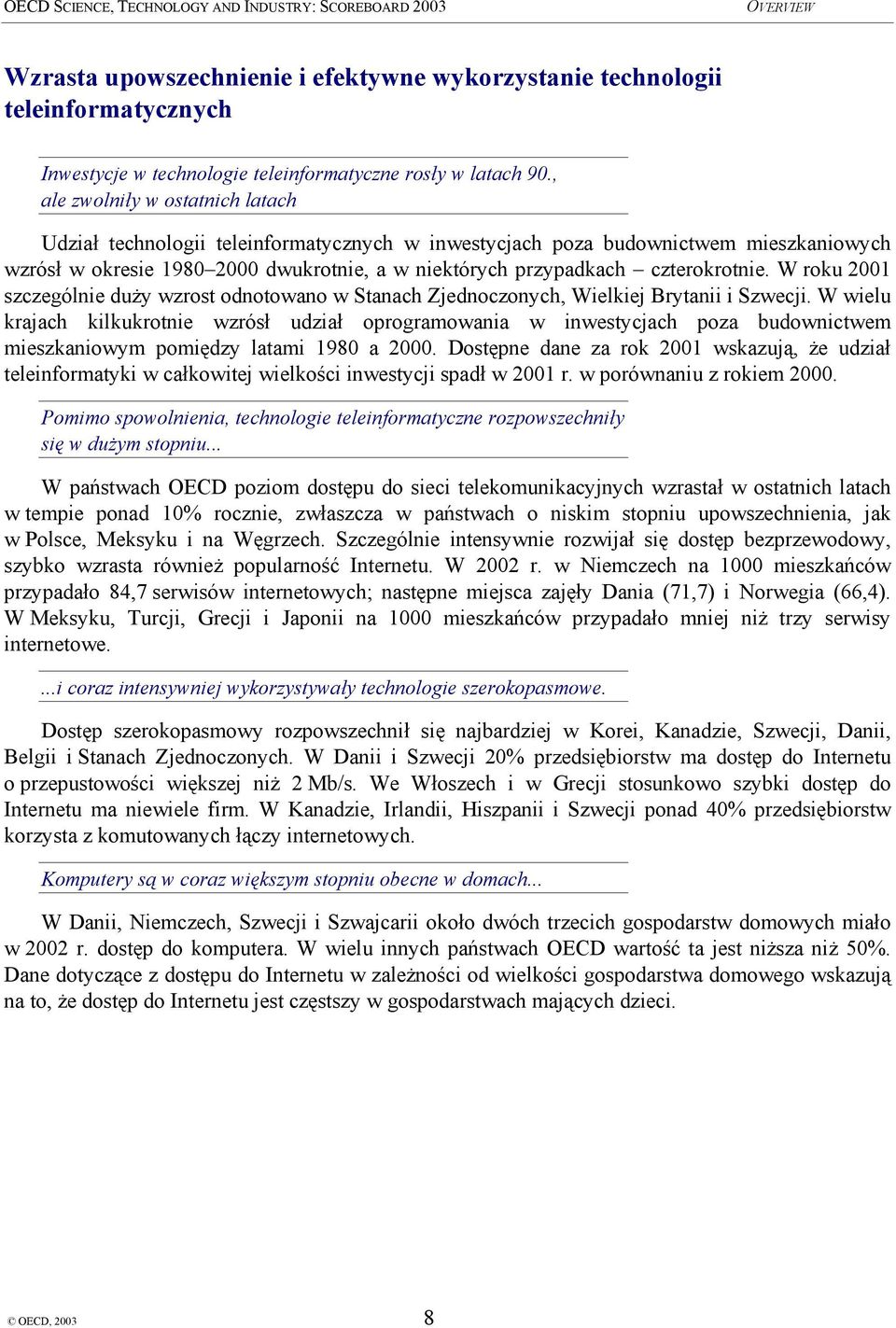 OECD SCIENCE, TECHNOLOGY AND INDUSTRY: SCOREBOARD 2003 OVERVIEW

Wzrasta upowszechnienie i efektywne wykorzystanie technologii teleinformatycznych

Inwestycje w technologie teleinformatyczne rosły w latach 90., ale zwolniły w ostatnich latach

Udział technologii teleinformatycznych w inwestycjach poza budownictwem mieszkaniowych wzrósł w okresie 1980–2000 dwukrotnie, a w niektórych przypadkach – czterokrotnie. W roku 2001 szczególnie duży wzrost odnotowano w Stanach Zjednoczonych, Wielkiej Brytanii i Szwecji. W wielu krajach kilkukrotnie wzrósł udział oprogramowania w inwestycjach poza budownictwem mieszkaniowym pomiędzy latami 1980 a 2000. Dostępne dane za rok 2001 wskazują, że udział teleinformatyki w całkowitej wielkości inwestycji spadł w 2001 r. w porównaniu z rokiem 2000.

Pomimo spowolnienia, technologie teleinformatyczne rozpowszechniły się w dużym stopniu...

W państwach OECD poziom dostępu do sieci telekomunikacyjnych wzrastał w ostatnich latach w tempie ponad 10% rocznie, zwłaszcza w państwach o niskim stopniu upowszechnienia, jak w Polsce, Meksyku i na Węgrzech. Szczególnie intensywnie rozwijał się dostęp bezprzewodowy, szybko wzrasta również popularność Internetu. W 2002 r. w Niemczech na 1000 mieszkańców przypadało 84,7 serwisów internetowych; następne miejsca zajęły Dania (71,7) i Norwegia (66,4). W Meksyku, Turcji, Grecji i Japonii na 1000 mieszkańców przypadało mniej niż trzy serwisy internetowe.

...i coraz intensywniej wykorzystywały technologie szerokopasmowe.

Dostęp szerokopasmowy rozpowszechnił się najbardziej w Korei, Kanadzie, Szwecji, Danii, Belgii i Stanach Zjednoczonych. W Danii i Szwecji 20% przedsiębiorstw ma dostęp do Internetu o przepustowości większej niż 2 Mb/s. We Włoszech i w Grecji stosunkowo szybki dostęp do Internetu ma niewiele firm. W Kanadzie, Irlandii, Hiszpanii i Szwecji ponad 40% przedsiębiorstw korzysta z komutowanych łączy internetowych.

Komputery są w coraz większym stopniu obecne w domach...

W Danii, Niemczech, Szwecji i Szwajcarii około dwóch trzecich gospodarstw domowych miało w 2002 r. dostęp do komputera. W wielu innych państwach OECD wartość ta jest niższa niż 50%. Dane dotyczące z dostępu do Internetu w zależności od wielkości gospodarstwa domowego wskazują na to, że dostęp do Internetu jest częstszy w gospodarstwach mających dzieci.

© OECD, 2003 8